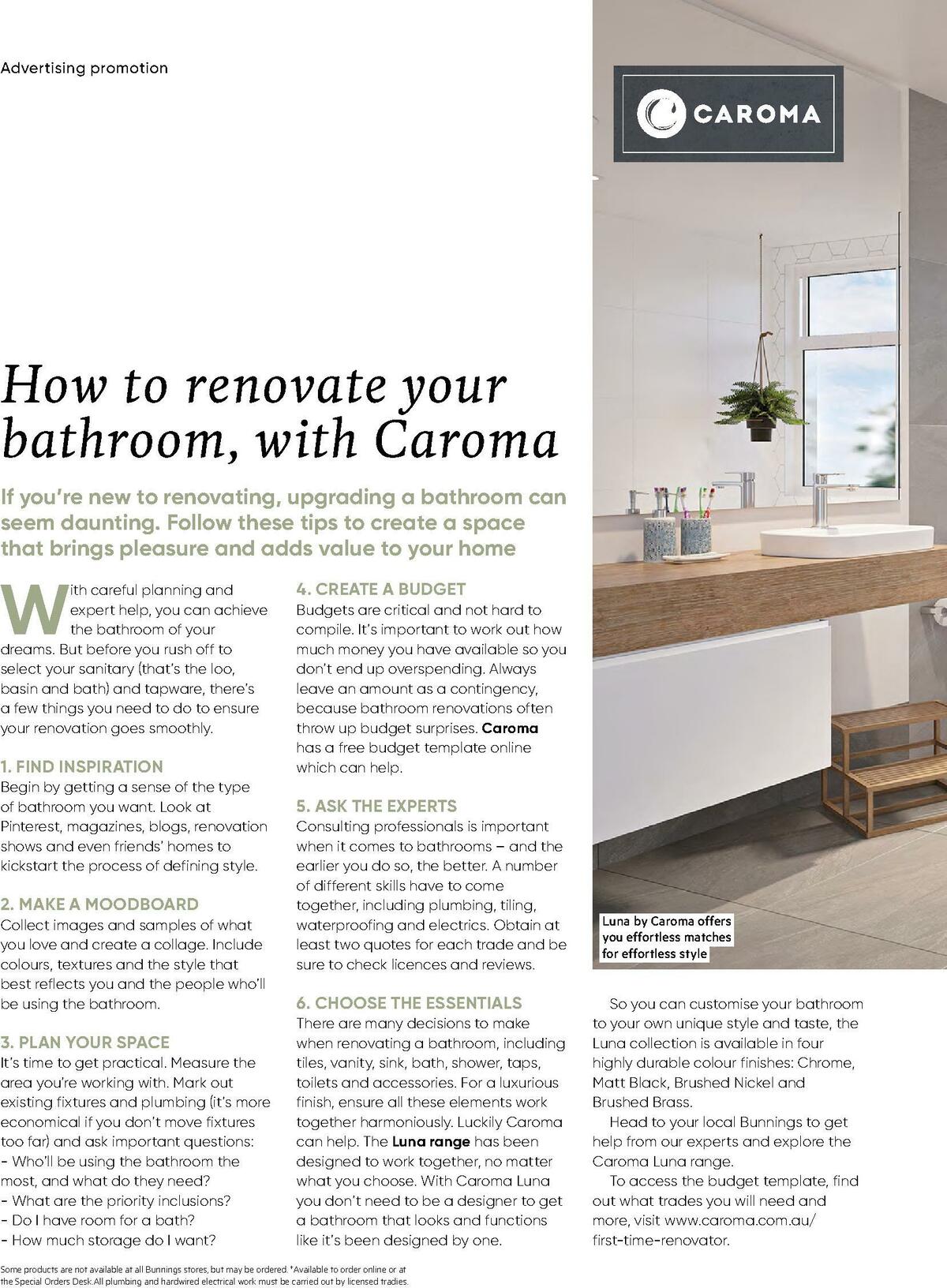 Advertising promotion

CAROMA

How to renovate your bathroom, with Caroma

If you're new to renovating, upgrading a bathroom can seem daunting. Follow these tips to create a space that brings pleasure and adds value to your home

With careful planning and expert help, you can achieve the bathroom of your dreams. But before you rush off to select your sanitary (that's the loo, basin and bath) and tapware, there's a few things you need to do to ensure your renovation goes smoothly.

1. FIND INSPIRATION
Begin by getting a sense of the type of bathroom you want. Look at Pinterest, magazines, blogs, renovation shows and even friends' homes to kickstart the process of defining style.

2. MAKE A MOODBOARD
Collect images and samples of what you love and create a collage. Include colours, textures and the style that best reflects you and the people who'll be using the bathroom.

3. PLAN YOUR SPACE
It's time to get practical. Measure the area you're working with. Mark out existing fixtures and plumbing (it's more economical if you don't move fixtures too far) and ask important questions:
- Who'll be using the bathroom the most, and what do they need?
- What are the priority inclusions?
- Do I have room for a bath?
- How much storage do I want?

4. CREATE A BUDGET
Budgets are critical and not hard to compile. It's important to work out how much money you have available so you don't end up overspending. Always leave an amount as a contingency, because bathroom renovations often throw up budget surprises. Caroma has a free budget template online which can help.

5. ASK THE EXPERTS
Consulting professionals is important when it comes to bathrooms – and the earlier you do so, the better. A number of different skills have to come together, including plumbing, tiling, waterproofing and electrics. Obtain at least two quotes for each trade and be sure to check licences and reviews.

6. CHOOSE THE ESSENTIALS
There are many decisions to make when renovating a bathroom, including tiles, vanity, sink, bath, shower, taps, toilets and accessories. For a luxurious finish, ensure all these elements work together harmoniously. Luckily Caroma can help. The Luna range has been designed to work together, no matter what you choose. With Caroma Luna you don't need to be a designer to get a bathroom that looks and functions like it's been designed by one.

Luna by Caroma offers you effortless matches for effortless style

So you can customise your bathroom to your own unique style and taste, the Luna collection is available in four highly durable colour finishes: Chrome, Matt Black, Brushed Nickel and Brushed Brass.

Head to your local Bunnings to get help from our experts and explore the Caroma Luna range.

To access the budget template, find out what trades you will need and more, visit www.caroma.com.au/first-time-renovator.

Some products are not available at all Bunnings stores, but may be ordered. *Available to order online or at the Special Orders Desk.All plumbing and hardwired electrical work must be carried out by licensed tradies.